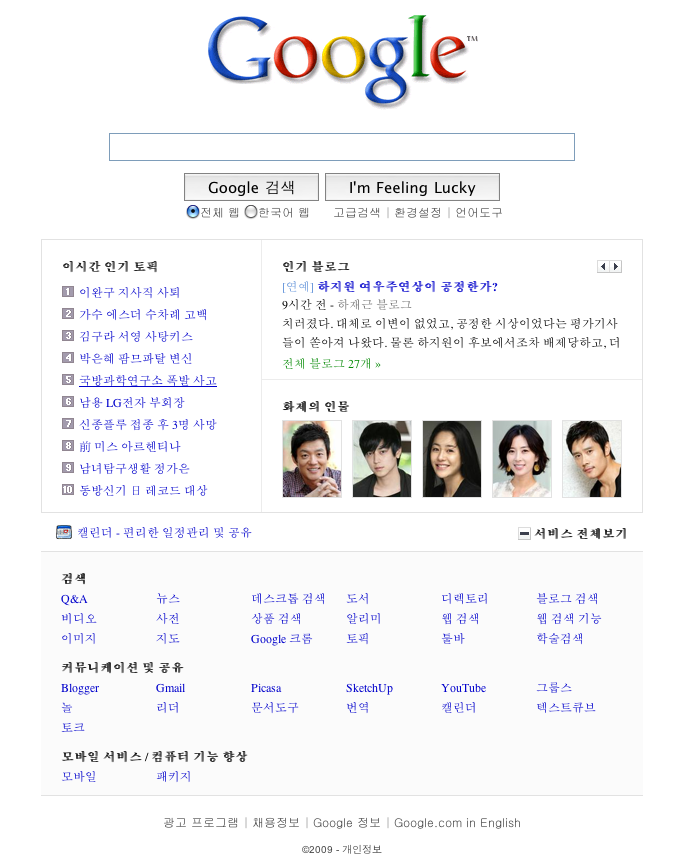 Google™

Google 검색 I'm Feeling Lucky

전체 웹 한국어 웹 고급검색 | 환경설정 | 언어도구

이시간 인기 토픽

1 이완구 지사직 사퇴
2 가수 에스더 수차례 고백
3 김구라 서영 사탕키스
4 박은혜 팜므파탈 변신
5 국방과학연구소 폭발 사고
6 남용 LG전자 부회장
7 신종플루 접종 후 3명 사망
8 前 미스 아르헨티나
9 남녀탐구생활 정가은
10 동방신기 日 레코드 대상

인기 블로그

[연예] 하지원 여우주연상이 공정한가?
9시간 전 - 하재근 블로그
치러졌다. 대체로 이변이 없었고, 공정한 시상이었다는 평가기사들이 쏟아져 나왔다. 물론 하지원이 후보에서조차 배제당하고, 더
전체 블로그 27개 »

화제의 인물

캘린더 - 편리한 일정관리 및 공유

서비스 전체보기

검색

| Q&A | 뉴스 | 데스크톱 검색 | 도서 | 디렉토리 | 블로그 검색 |
|---|---|---|---|---|---|
| 비디오 | 사전 | 상품 검색 | 알리미 | 웹 검색 | 웹 검색 기능 |
| 이미지 | 지도 | Google 크롬 | 토픽 | 툴바 | 학술검색 |

커뮤니케이션 및 공유

| Blogger | Gmail | Picasa | SketchUp | YouTube | 그룹스 |
|---|---|---|---|---|---|
| 놀 | 리더 | 문서도구 | 번역 | 캘린더 | 텍스트큐브 |
| 토크 | | | | | |

모바일 서비스 / 컴퓨터 기능 향상

모바일 패키지

광고 프로그램 | 채용정보 | Google 정보 | Google.com in English

©2009 - 개인정보